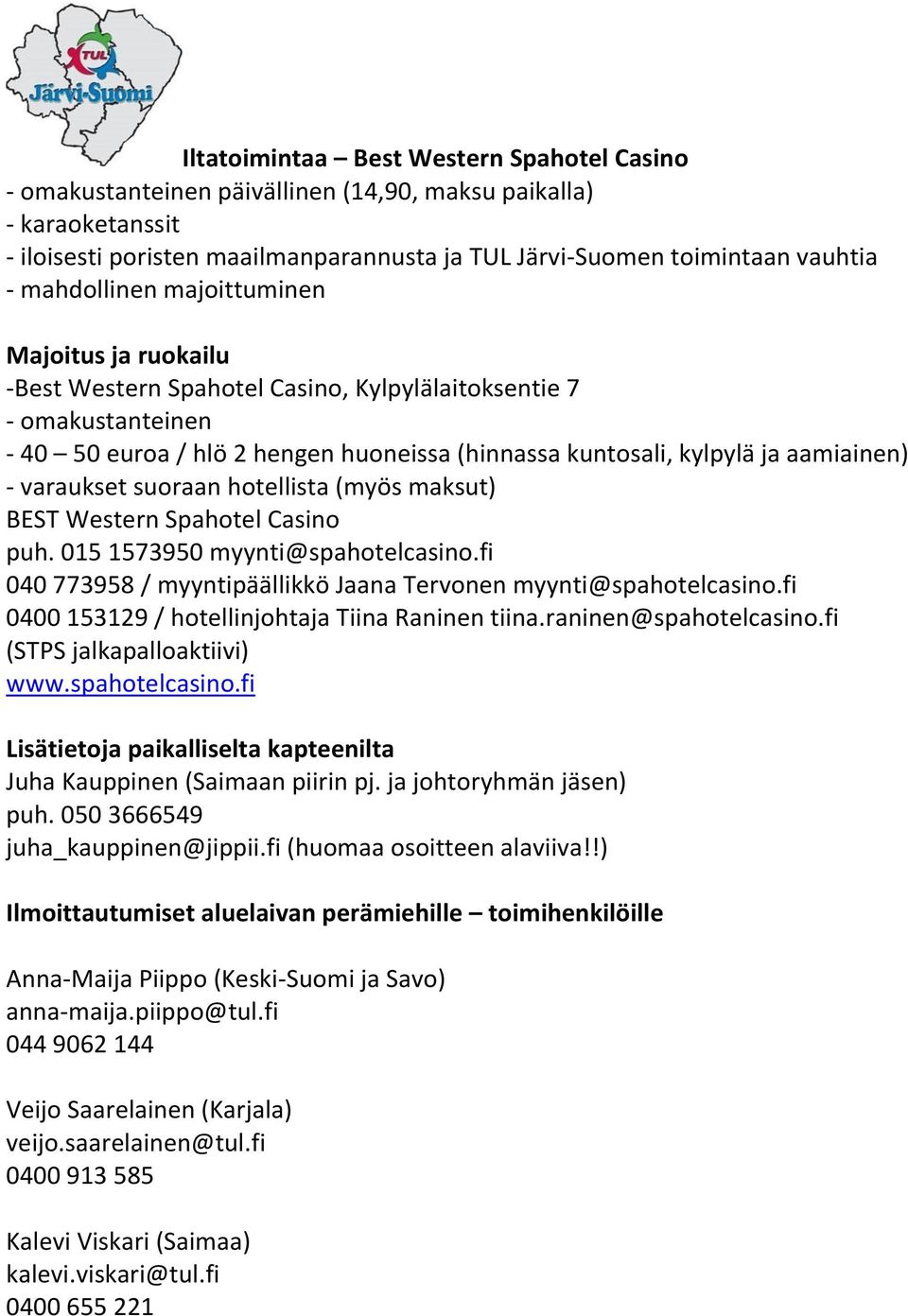 TUL Järvi-Suomi

Iltatoimintaa – Best Western Spahotel Casino
- omakustanteinen päivällinen (14,90, maksu paikalla)
- karaoketanssit
- iloisesti poristen maailmanparannusta ja TUL Järvi-Suomen toimintaan vauhtia
- mahdollinen majoittuminen

Majoitus ja ruokailu
-Best Western Spahotel Casino, Kylpylälaitoksentie 7
- omakustanteinen
- 40 – 50 euroa / hlö 2 hengen huoneissa (hinnassa kuntosali, kylpylä ja aamiainen)
- varaukset suoraan hotellista (myös maksut)
BEST Western Spahotel Casino
puh. 015 1573950 myynti@spahotelcasino.fi
040 773958 / myyntipäällikkö Jaana Tervonen myynti@spahotelcasino.fi
0400 153129 / hotellinjohtaja Tiina Raninen tiina.raninen@spahotelcasino.fi
(STPS jalkapalloaktiivi)
www.spahotelcasino.fi

Lisätietoja paikalliselta kapteenilta
Juha Kauppinen (Saimaan piirin pj. ja johtoryhmän jäsen)
puh. 050 3666549
juha_kauppinen@jippii.fi (huomaa osoitteen alaviiva!!)

Ilmoittautumiset aluelaivan perämiehille – toimihenkilöille

Anna-Maija Piippo (Keski-Suomi ja Savo)
anna-maija.piippo@tul.fi
044 9062 144

Veijo Saarelainen (Karjala)
veijo.saarelainen@tul.fi
0400 913 585

Kalevi Viskari (Saimaa)
kalevi.viskari@tul.fi
0400 655 221